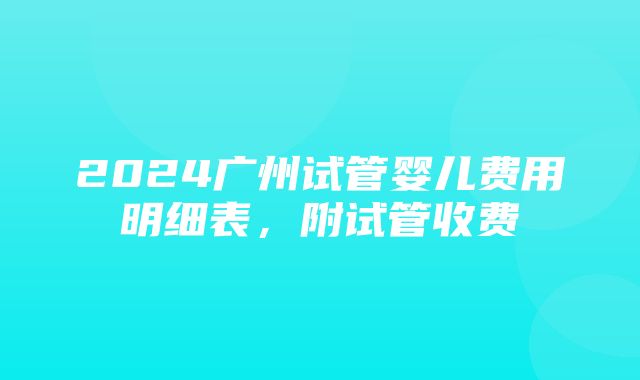 2024广州试管婴儿费用明细表，附试管收费